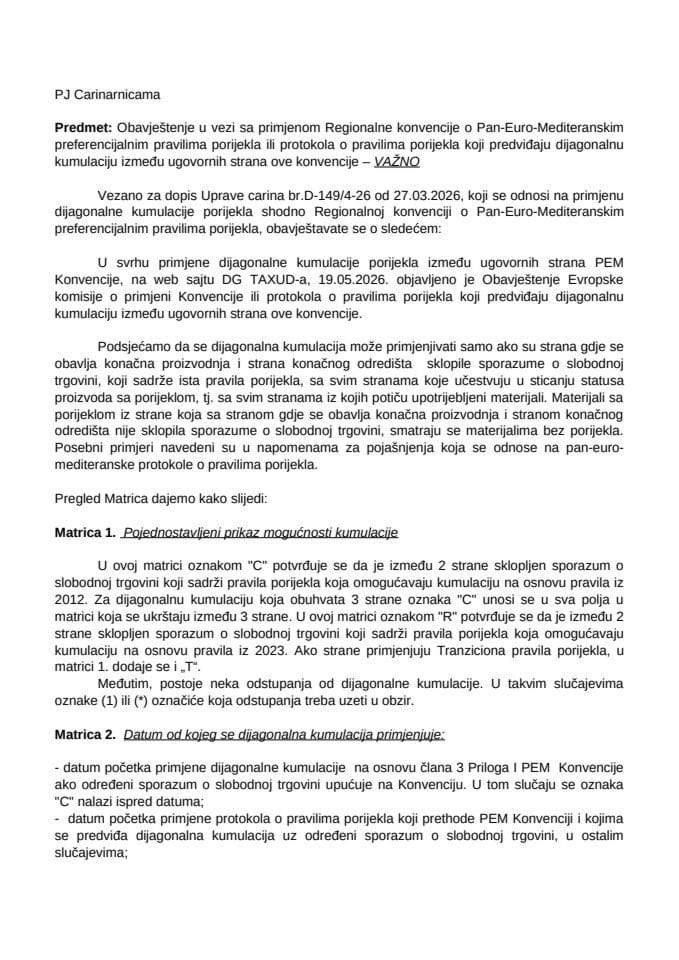 PJ Carinarnicama

Predmet: Obavještenje u vezi sa primjenom Regionalne konvencije o Pan-Euro-Mediteranskim preferencijalnim pravilima porijekla ili protokola o pravilima porijekla koji predviđaju dijagonalnu kumulaciju između ugovornih strana ove konvencije – VAŽNO

Vezano za dopis Uprave carina br.D-149/4-26 od 27.03.2026, koji se odnosi na primjenu dijagonalne kumulacije porijekla shodno Regionalnoj konvenciji o Pan-Euro-Mediteranskim preferencijalnim pravilima porijekla, obavještavate se o sledećem:

U svrhu primjene dijagonalne kumulacije porijekla između ugovornih strana PEM Konvencije, na web sajtu DG TAXUD-a, 19.05.2026. objavljeno je Obavještenje Evropske komisije o primjeni Konvencije ili protokola o pravilima porijekla koji predviđaju dijagonalnu kumulaciju između ugovornih strana ove konvencije.

Podsjećamo da se dijagonalna kumulacija može primjenjivati samo ako su strana gdje se obavlja konačna proizvodnja i strana konačnog odredišta sklopile sporazume o slobodnoj trgovini, koji sadrže ista pravila porijekla, sa svim stranama koje učestvuju u sticanju statusa proizvoda sa porijeklom, tj. sa svim stranama iz kojih potiču upotrijebljeni materijali. Materijali sa porijeklom iz strane koja sa stranom gdje se obavlja konačna proizvodnja i stranom konačnog odredišta nije sklopila sporazume o slobodnoj trgovini, smatraju se materijalima bez porijekla. Posebni primjeri navedeni su u napomenama za pojašnjenja koja se odnose na pan-euro-mediteranske protokole o pravilima porijekla.

Pregled Matrica dajemo kako slijedi:

Matrica 1. Pojednostavljeni prikaz mogućnosti kumulacije

U ovoj matrici oznakom "C" potvrđuje se da je između 2 strane sklopljen sporazum o slobodnoj trgovini koji sadrži pravila porijekla koja omogućavaju kumulaciju na osnovu pravila iz 2012. Za dijagonalnu kumulaciju koja obuhvata 3 strane oznaka "C" unosi se u sva polja u matrici koja se ukrštaju između 3 strane. U ovoj matrici oznakom "R" potvrđuje se da je između 2 strane sklopljen sporazum o slobodnoj trgovini koji sadrži pravila porijekla koja omogućavaju kumulaciju na osnovu pravila iz 2023. Ako strane primjenjuju Tranziciona pravila porijekla, u matrici 1. dodaje se i „T".

Međutim, postoje neka odstupanja od dijagonalne kumulacije. U takvim slučajevima oznake (1) ili (*) označiće koja odstupanja treba uzeti u obzir.

Matrica 2. Datum od kojeg se dijagonalna kumulacija primjenjuje:

- datum početka primjene dijagonalne kumulacije na osnovu člana 3 Priloga I PEM Konvencije ako određeni sporazum o slobodnoj trgovini upućuje na Konvenciju. U tom slučaju se oznaka "C" nalazi ispred datuma;

- datum početka primjene protokola o pravilima porijekla koji prethode PEM Konvenciji i kojima se predviđa dijagonalna kumulacija uz određeni sporazum o slobodnoj trgovini, u ostalim slučajevima;